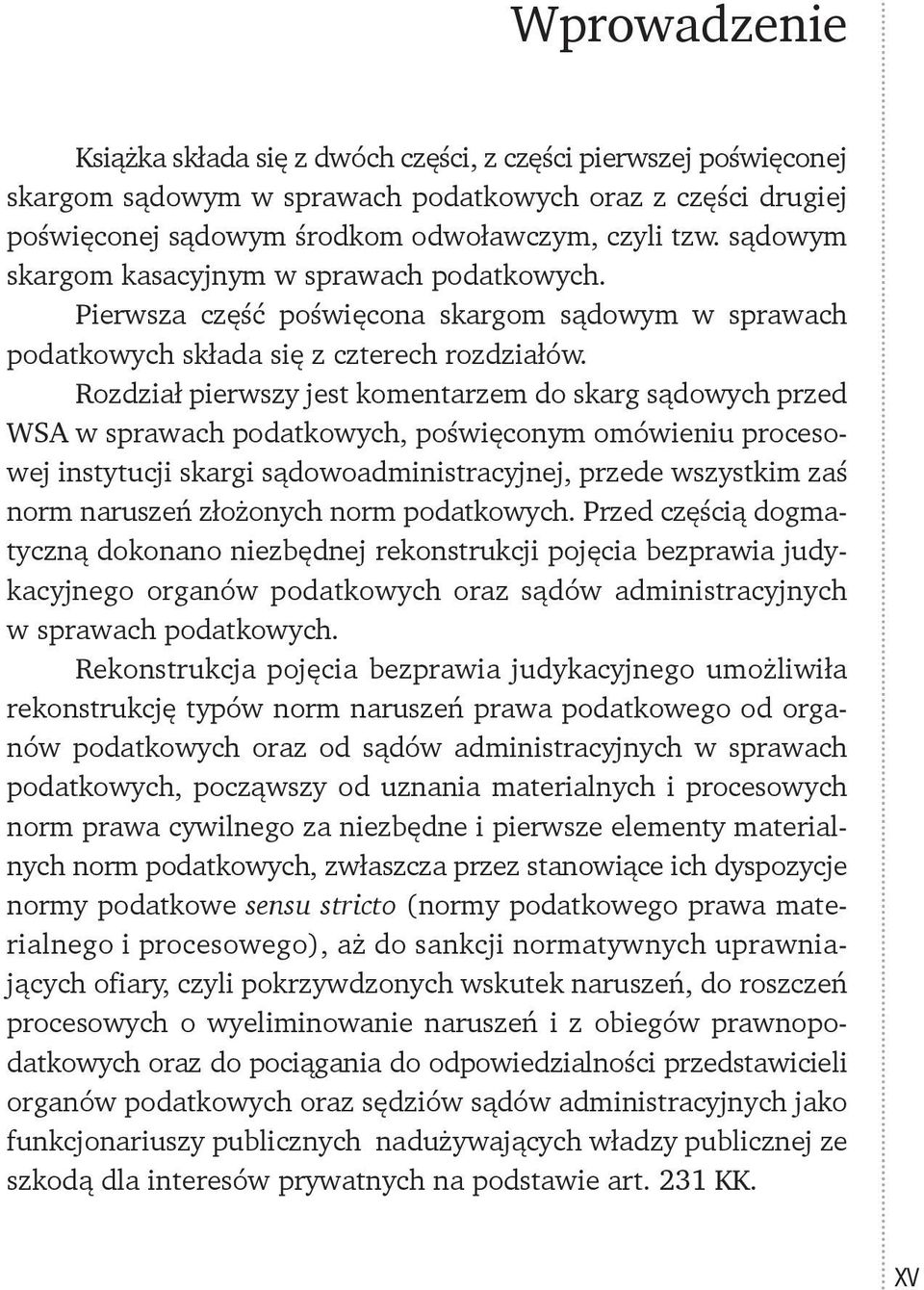 Wprowadzenie

Książka składa się z dwóch części, z części pierwszej poświęconej skargom sądowym w sprawach podatkowych oraz z części drugiej poświęconej sądowym środkom odwoławczym, czyli tzw. sądowym skargom kasacyjnym w sprawach podatkowych.

Pierwsza część poświęcona skargom sądowym w sprawach podatkowych składa się z czterech rozdziałów.

Rozdział pierwszy jest komentarzem do skarg sądowych przed WSA w sprawach podatkowych, poświęconym omówieniu procesowej instytucji skargi sądowoadministracyjnej, przede wszystkim zaś norm naruszeń złożonych norm podatkowych. Przed częścią dogmatyczną dokonano niezbędnej rekonstrukcji pojęcia bezprawia judykacyjnego organów podatkowych oraz sądów administracyjnych w sprawach podatkowych.

Rekonstrukcja pojęcia bezprawia judykacyjnego umożliwiła rekonstrukcję typów norm naruszeń prawa podatkowego od organów podatkowych oraz od sądów administracyjnych w sprawach podatkowych, począwszy od uznania materialnych i procesowych norm prawa cywilnego za niezbędne i pierwsze elementy materialnych norm podatkowych, zwłaszcza przez stanowiące ich dyspozycje normy podatkowe sensu stricto (normy podatkowego prawa materialnego i procesowego), aż do sankcji normatywnych uprawniających ofiary, czyli pokrzywdzonych wskutek naruszeń, do roszczeń procesowych o wyeliminowanie naruszeń i z obiegów prawnopodatkowych oraz do pociągania do odpowiedzialności przedstawicieli organów podatkowych oraz sędziów sądów administracyjnych jako funkcjonariuszy publicznych nadużywających władzy publicznej ze szkodą dla interesów prywatnych na podstawie art. 231 KK.

XV